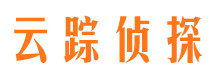 云踪侦探